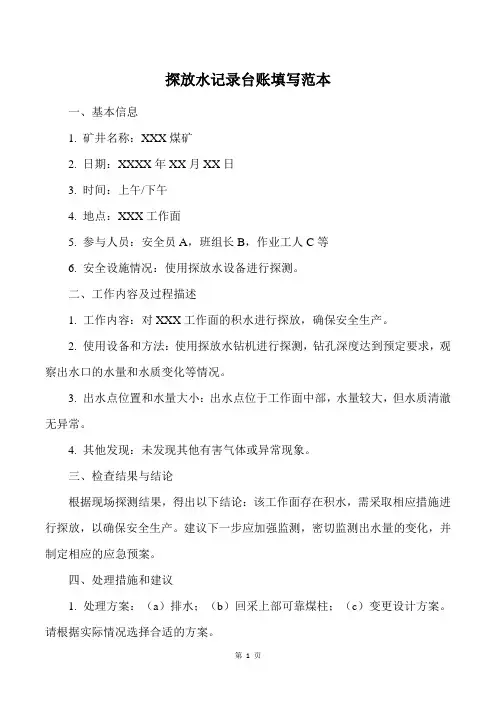 探放水记录台账填写范本

一、基本信息

1. 矿井名称：XXX 煤矿

2. 日期：XXXX 年 XX 月 XX 日

3. 时间：上午/下午

4. 地点：XXX 工作面

5. 参与人员：安全员 A，班组长 B，作业工人 C 等

6. 安全设施情况：使用探放水设备进行探测。

二、工作内容及过程描述

1. 工作内容：对 XXX 工作面的积水进行探放，确保安全生产。

2. 使用设备和方法：使用探放水钻机进行探测，钻孔深度达到预定要求，观察出水口的水量和水质变化等情况。

3. 出水点位置和水量大小：出水点位于工作面中部，水量较大，但水质清澈无异常。

4. 其他发现：未发现其他有害气体或异常现象。

三、检查结果与结论

根据现场探测结果，得出以下结论：该工作面存在积水，需采取相应措施进行探放，以确保安全生产。建议下一步应加强监测，密切监测出水量的变化，并制定相应的应急预案。

四、处理措施和建议

1. 处理方案：（a）排水；（b）回采上部可靠煤柱；（c）变更设计方案。请根据实际情况选择合适的方案。

第 1 页